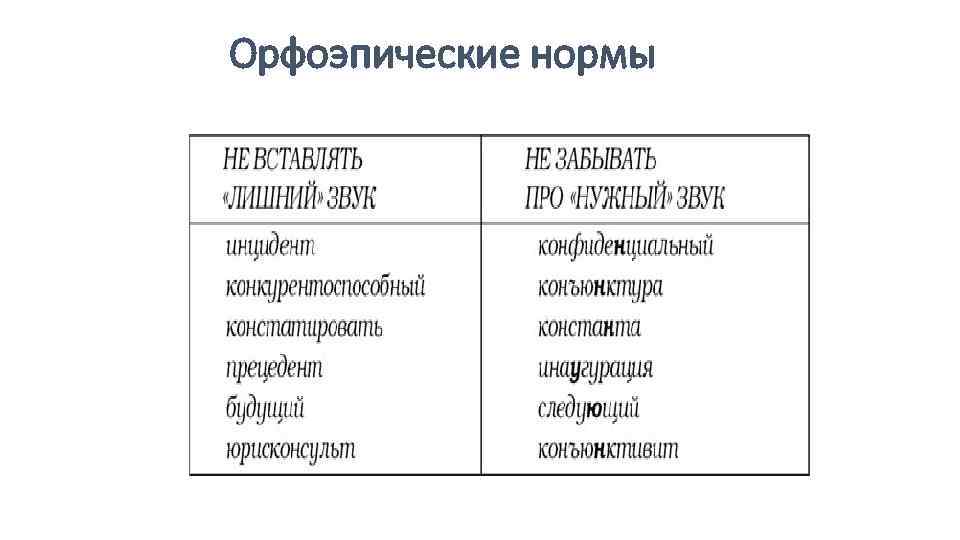 Орфоэпические нормы

| НЕ ВСТАВЛЯТЬ «ЛИШНИЙ» ЗВУК | НЕ ЗАБЫВАТЬ ПРО «НУЖНЫЙ» ЗВУК |
|---|---|
| инцидент | конфиденциальный |
| конкурентоспособный | конъюнктура |
| констатировать | константа |
| прецедент | инаугурация |
| будущий | следующий |
| юрисконсульт | конъюнктивит |